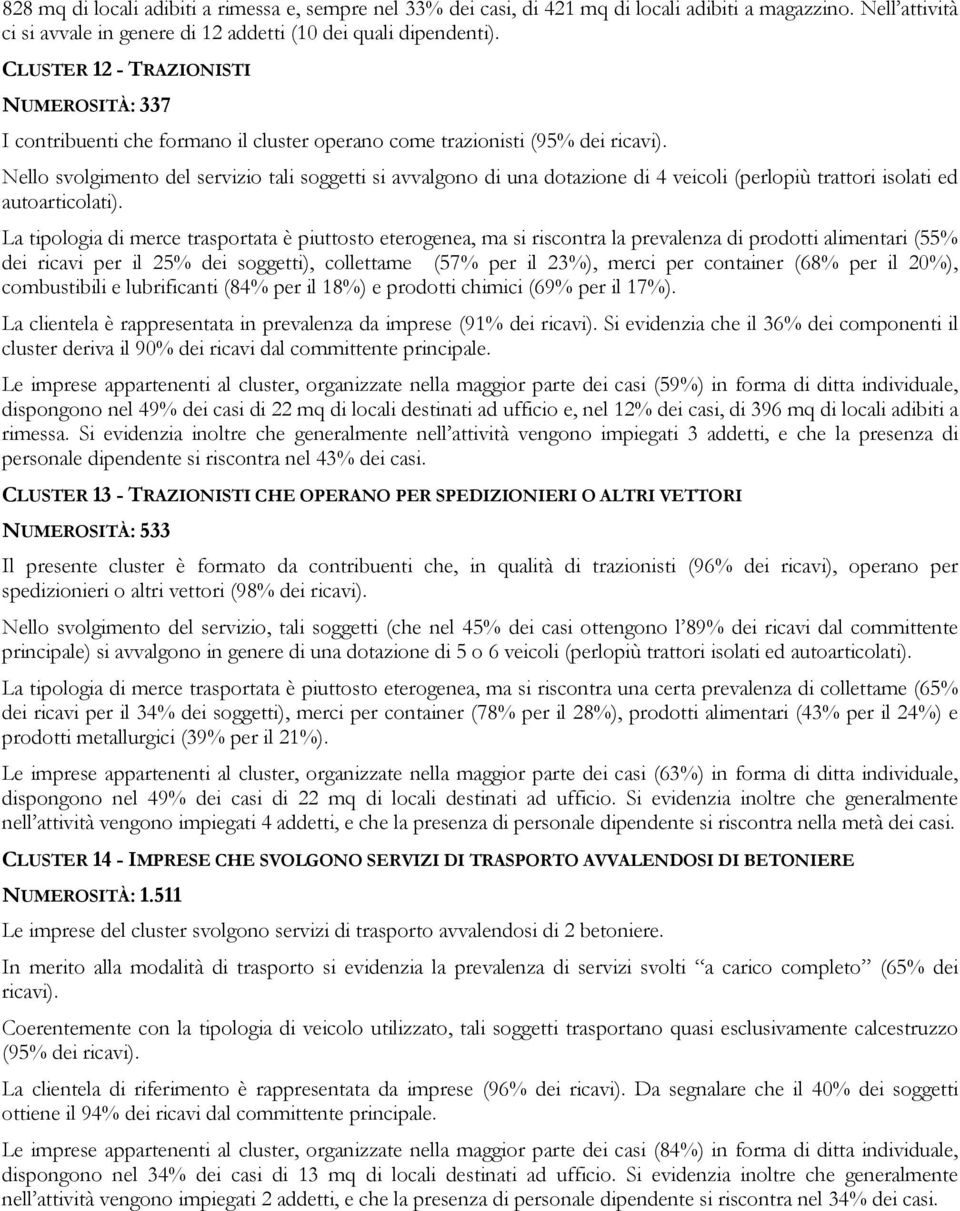 828 mq di locali adibiti a rimessa e, sempre nel 33% dei casi, di 421 mq di locali adibiti a magazzino. Nell'attività ci si avvale in genere di 12 addetti (10 dei quali dipendenti).

CLUSTER 12 - TRAZIONISTI

NUMEROSITÀ: 337

I contribuenti che formano il cluster operano come trazionisti (95% dei ricavi).

Nello svolgimento del servizio tali soggetti si avvalgono di una dotazione di 4 veicoli (perlopiù trattori isolati ed autoarticolati).

La tipologia di merce trasportata è piuttosto eterogenea, ma si riscontra la prevalenza di prodotti alimentari (55% dei ricavi per il 25% dei soggetti), collettame (57% per il 23%), merci per container (68% per il 20%), combustibili e lubrificanti (84% per il 18%) e prodotti chimici (69% per il 17%).

La clientela è rappresentata in prevalenza da imprese (91% dei ricavi). Si evidenzia che il 36% dei componenti il cluster deriva il 90% dei ricavi dal committente principale.

Le imprese appartenenti al cluster, organizzate nella maggior parte dei casi (59%) in forma di ditta individuale, dispongono nel 49% dei casi di 22 mq di locali destinati ad ufficio e, nel 12% dei casi, di 396 mq di locali adibiti a rimessa. Si evidenzia inoltre che generalmente nell'attività vengono impiegati 3 addetti, e che la presenza di personale dipendente si riscontra nel 43% dei casi.

CLUSTER 13 - TRAZIONISTI CHE OPERANO PER SPEDIZIONIERI O ALTRI VETTORI

NUMEROSITÀ: 533

Il presente cluster è formato da contribuenti che, in qualità di trazionisti (96% dei ricavi), operano per spedizionieri o altri vettori (98% dei ricavi).

Nello svolgimento del servizio, tali soggetti (che nel 45% dei casi ottengono l'89% dei ricavi dal committente principale) si avvalgono in genere di una dotazione di 5 o 6 veicoli (perlopiù trattori isolati ed autoarticolati).

La tipologia di merce trasportata è piuttosto eterogenea, ma si riscontra una certa prevalenza di collettame (65% dei ricavi per il 34% dei soggetti), merci per container (78% per il 28%), prodotti alimentari (43% per il 24%) e prodotti metallurgici (39% per il 21%).

Le imprese appartenenti al cluster, organizzate nella maggior parte dei casi (63%) in forma di ditta individuale, dispongono nel 49% dei casi di 22 mq di locali destinati ad ufficio. Si evidenzia inoltre che generalmente nell'attività vengono impiegati 4 addetti, e che la presenza di personale dipendente si riscontra nella metà dei casi.

CLUSTER 14 - IMPRESE CHE SVOLGONO SERVIZI DI TRASPORTO AVVALENDOSI DI BETONIERE

NUMEROSITÀ: 1.511

Le imprese del cluster svolgono servizi di trasporto avvalendosi di 2 betoniere.

In merito alla modalità di trasporto si evidenzia la prevalenza di servizi svolti "a carico completo" (65% dei ricavi).

Coerentemente con la tipologia di veicolo utilizzato, tali soggetti trasportano quasi esclusivamente calcestruzzo (95% dei ricavi).

La clientela di riferimento è rappresentata da imprese (96% dei ricavi). Da segnalare che il 40% dei soggetti ottiene il 94% dei ricavi dal committente principale.

Le imprese appartenenti al cluster, organizzate nella maggior parte dei casi (84%) in forma di ditta individuale, dispongono nel 34% dei casi di 13 mq di locali destinati ad ufficio. Si evidenzia inoltre che generalmente nell'attività vengono impiegati 2 addetti, e che la presenza di personale dipendente si riscontra nel 34% dei casi.